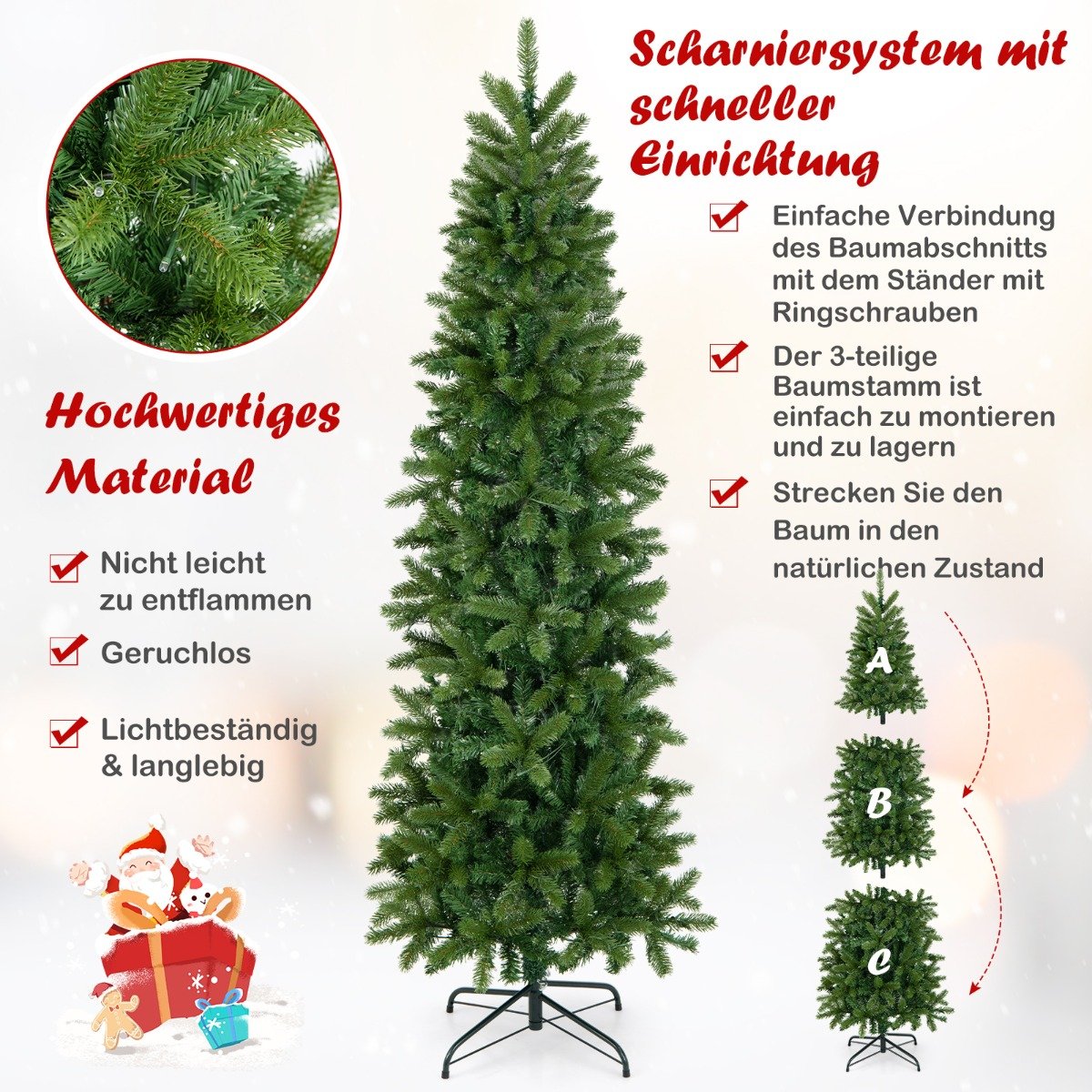 Hochwertiges Material

☑ Nicht leicht zu entflammen

☑ Geruchlos

☑ Lichtbeständig & langlebig

Scharniersystem mit schneller Einrichtung

☑ Einfache Verbindung des Baumabschnitts mit dem Ständer mit Ringschrauben

☑ Der 3-teilige Baumstamm ist einfach zu montieren und zu lagern

☑ Strecken Sie den Baum in den natürlichen Zustand

A

B

C